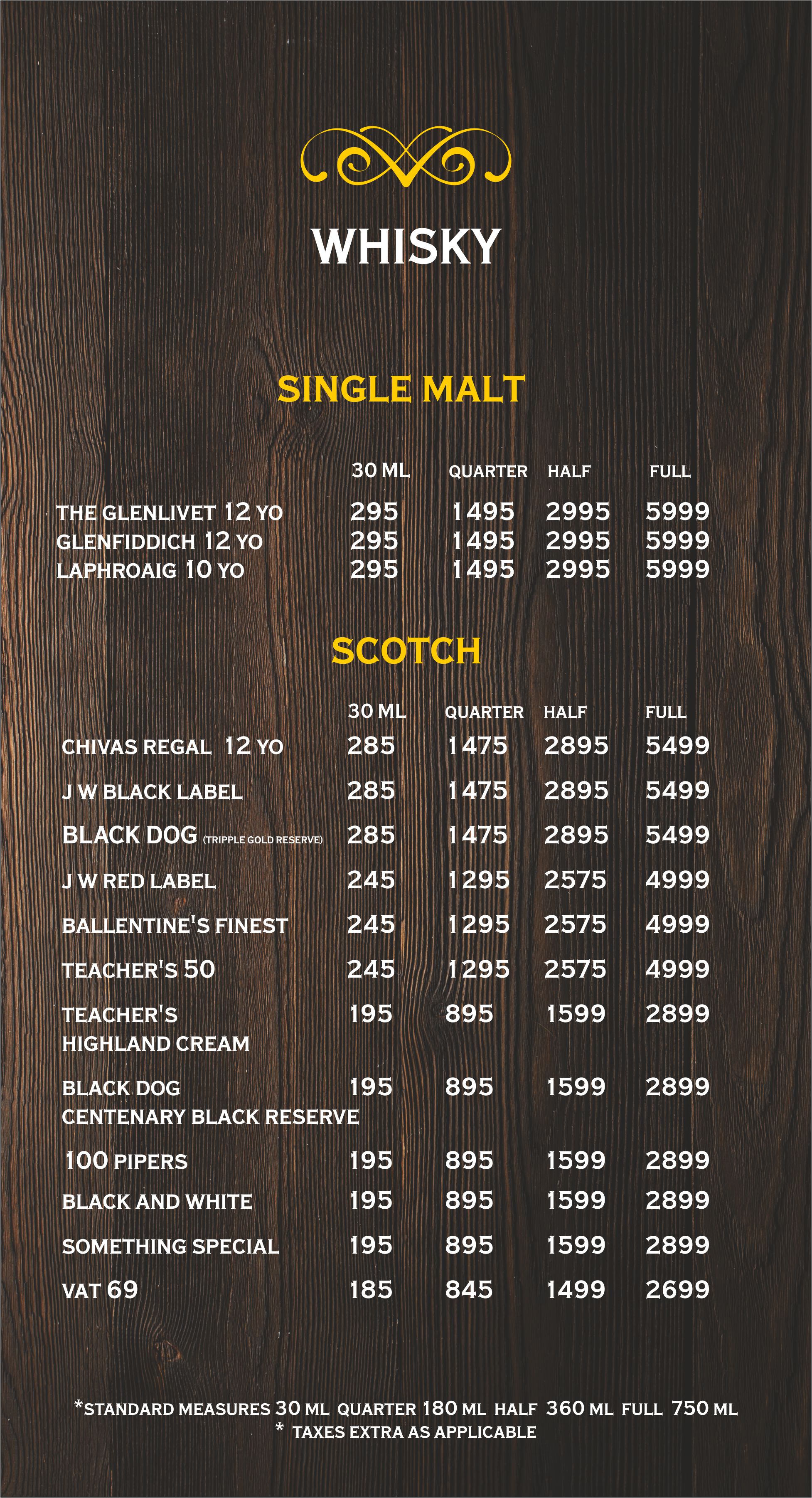 WHISKY

SINGLE MALT

|  | 30 ML | QUARTER | HALF | FULL |
|---|---|---|---|---|
| THE GLENLIVET 12 YO | 295 | 1495 | 2995 | 5999 |
| GLENFIDDICH 12 YO | 295 | 1495 | 2995 | 5999 |
| LAPHROAIG 10 YO | 295 | 1495 | 2995 | 5999 |

SCOTCH

|  | 30 ML | QUARTER | HALF | FULL |
|---|---|---|---|---|
| CHIVAS REGAL 12 YO | 285 | 1475 | 2895 | 5499 |
| J W BLACK LABEL | 285 | 1475 | 2895 | 5499 |
| BLACK DOG (TRIPPLE GOLD RESERVE) | 285 | 1475 | 2895 | 5499 |
| J W RED LABEL | 245 | 1295 | 2575 | 4999 |
| BALLENTINE'S FINEST | 245 | 1295 | 2575 | 4999 |
| TEACHER'S 50 | 245 | 1295 | 2575 | 4999 |
| TEACHER'S HIGHLAND CREAM | 195 | 895 | 1599 | 2899 |
| BLACK DOG CENTENARY BLACK RESERVE | 195 | 895 | 1599 | 2899 |
| 100 PIPERS | 195 | 895 | 1599 | 2899 |
| BLACK AND WHITE | 195 | 895 | 1599 | 2899 |
| SOMETHING SPECIAL | 195 | 895 | 1599 | 2899 |
| VAT 69 | 185 | 845 | 1499 | 2699 |

*STANDARD MEASURES 30 ML QUARTER 180 ML HALF 360 ML FULL 750 ML
* TAXES EXTRA AS APPLICABLE